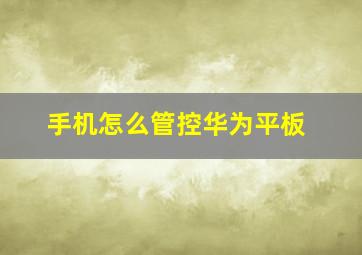 手机怎么管控华为平板